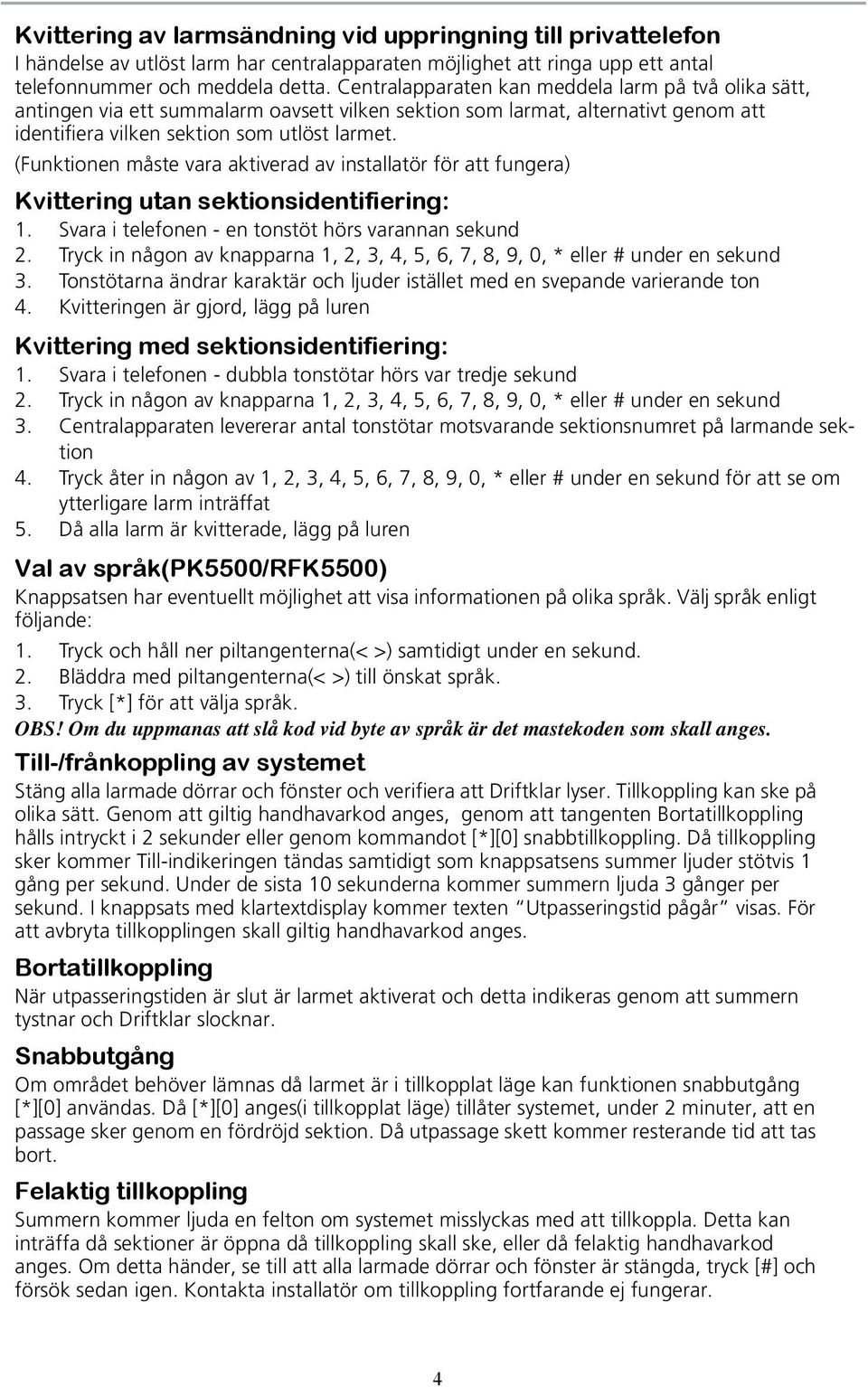 Kvittering av larmsändning vid uppringning till privattelefon
I händelse av utlöst larm har centralapparaten möjlighet att ringa upp ett antal telefonnummer och meddela detta. Centralapparaten kan meddela larm på två olika sätt, antingen via ett summalarm oavsett vilken sektion som larmat, alternativt genom att identifiera vilken sektion som utlöst larmet.
(Funktionen måste vara aktiverad av installatör för att fungera)

Kvittering utan sektionsidentifiering:
1. Svara i telefonen - en tonstöt hörs varannan sekund
2. Tryck in någon av knapparna 1, 2, 3, 4, 5, 6, 7, 8, 9, 0, * eller # under en sekund
3. Tonstötarna ändrar karaktär och ljuder istället med en svepande varierande ton
4. Kvitteringen är gjord, lägg på luren

Kvittering med sektionsidentifiering:
1. Svara i telefonen - dubbla tonstötar hörs var tredje sekund
2. Tryck in någon av knapparna 1, 2, 3, 4, 5, 6, 7, 8, 9, 0, * eller # under en sekund
3. Centralapparaten levererar antal tonstötar motsvarande sektionsnumret på larmande sektion
4. Tryck åter in någon av 1, 2, 3, 4, 5, 6, 7, 8, 9, 0, * eller # under en sekund för att se om ytterligare larm inträffat
5. Då alla larm är kvitterade, lägg på luren

Val av språk(PK5500/RFK5500)
Knappsatsen har eventuellt möjlighet att visa informationen på olika språk. Välj språk enligt följande:
1. Tryck och håll ner piltangenterna(< >) samtidigt under en sekund.
2. Bläddra med piltangenterna(< >) till önskat språk.
3. Tryck [*] för att välja språk.
OBS! Om du uppmanas att slå kod vid byte av språk är det mastekoden som skall anges.

Till-/frånkoppling av systemet
Stäng alla larmade dörrar och fönster och verifiera att Driftklar lyser. Tillkoppling kan ske på olika sätt. Genom att giltig handhavarkod anges, genom att tangenten Bortatillkoppling hålls intryckt i 2 sekunder eller genom kommandot [*][0] snabbtillkoppling. Då tillkoppling sker kommer Till-indikeringen tändas samtidigt som knappsatsens summer ljuder stötvis 1 gång per sekund. Under de sista 10 sekunderna kommer summern ljuda 3 gånger per sekund. I knappsats med klartextdisplay kommer texten “Utpasseringstid pågår” visas. För att avbryta tillkopplingen skall giltig handhavarkod anges.

Bortatillkoppling
När utpasseringstiden är slut är larmet aktiverat och detta indikeras genom att summern tystnar och Driftklar slocknar.

Snabbutgång
Om området behöver lämnas då larmet är i tillkopplat läge kan funktionen snabbutgång [*][0] användas. Då [*][0] anges(i tillkopplat läge) tillåter systemet, under 2 minuter, att en passage sker genom en fördröjd sektion. Då utpassage skett kommer resterande tid att tas bort.

Felaktig tillkoppling
Summern kommer ljuda en felton om systemet misslyckas med att tillkoppla. Detta kan inträffa då sektioner är öppna då tillkoppling skall ske, eller då felaktig handhavarkod anges. Om detta händer, se till att alla larmade dörrar och fönster är stängda, tryck [#] och försök sedan igen. Kontakta installatör om tillkoppling fortfarande ej fungerar.

4